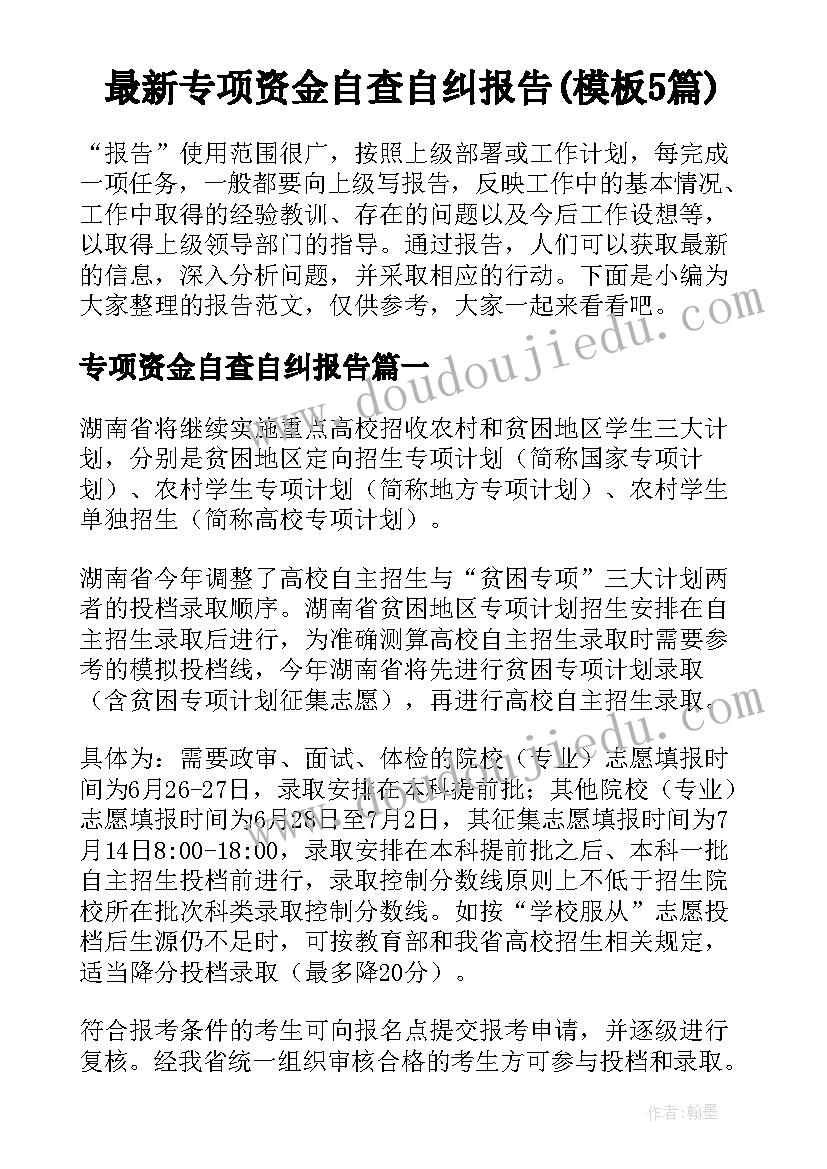 最新专项资金自查自纠报告(模板5篇)

“报告”使用范围很广，按照上级部署或工作计划，每完成一项任务，一般都要向上级写报告，反映工作中的基本情况、工作中取得的经验教训、存在的问题以及今后工作设想等，以取得上级领导部门的指导。通过报告，人们可以获取最新的信息，深入分析问题，并采取相应的行动。下面是小编为大家整理的报告范文，仅供参考，大家一起来看看吧。

专项资金自查自纠报告篇一

湖南省将继续实施重点高校招收农村和贫困地区学生三大计划，分别是贫困地区定向招生专项计划（简称国家专项计划）、农村学生专项计划（简称地方专项计划）、农村学生单独招生（简称高校专项计划）。

湖南省今年调整了高校自主招生与“贫困专项”三大计划两者的投档录取顺序。湖南省贫困地区专项计划招生安排在自主招生录取后进行，为准确测算高校自主招生录取时需要参考的模拟投档线，今年湖南省将先进行贫困专项计划录取（含贫困专项计划征集志愿），再进行高校自主招生录取。

具体为：需要政审、面试、体检的院校（专业）志愿填报时间为6月26-27日，录取安排在本科提前批；其他院校（专业）志愿填报时间为6月28日至7月2日，其征集志愿填报时间为7月14日8:00-18:00，录取安排在本科提前批之后、本科一批自主招生投档前进行，录取控制分数线原则上不低于招生院校所在批次科类录取控制分数线。如按“学校服从”志愿投档后生源仍不足时，可按教育部和我省高校招生相关规定，适当降分投档录取（最多降20分）。

符合报考条件的考生可向报名点提交报考申请，并逐级进行复核。经我省统一组织审核合格的考生方可参与投档和录取。

www.doudoujiedu.com

作者：翰墨